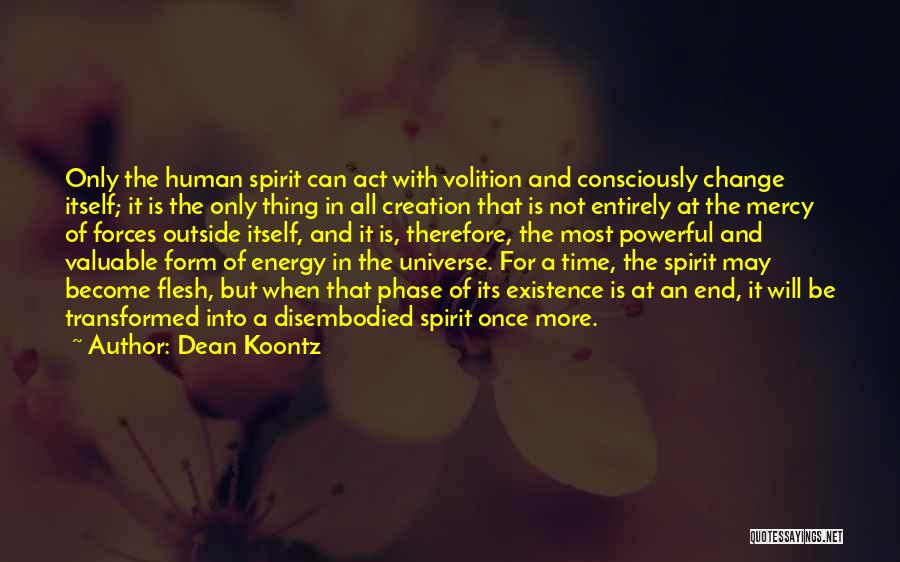 Only the human spirit can act with volition and consciously change itself; it is the only thing in all creation that is not entirely at the mercy of forces outside itself, and it is, therefore, the most powerful and valuable form of energy in the universe. For a time, the spirit may become flesh, but when that phase of its existence is at an end, it will be transformed into a disembodied spirit once more.

~ Author: Dean Koontz

QUOTESSAYINGS.NET